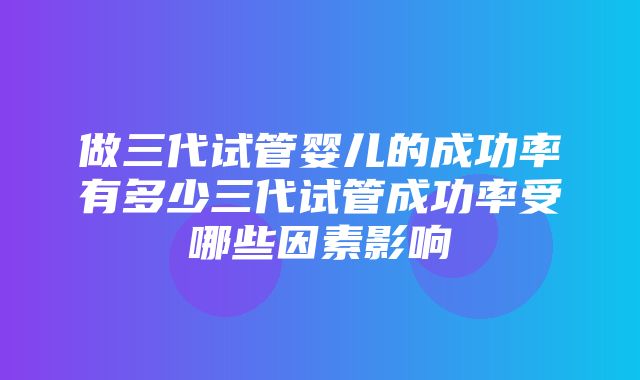 做三代试管婴儿的成功率有多少三代试管成功率受哪些因素影响